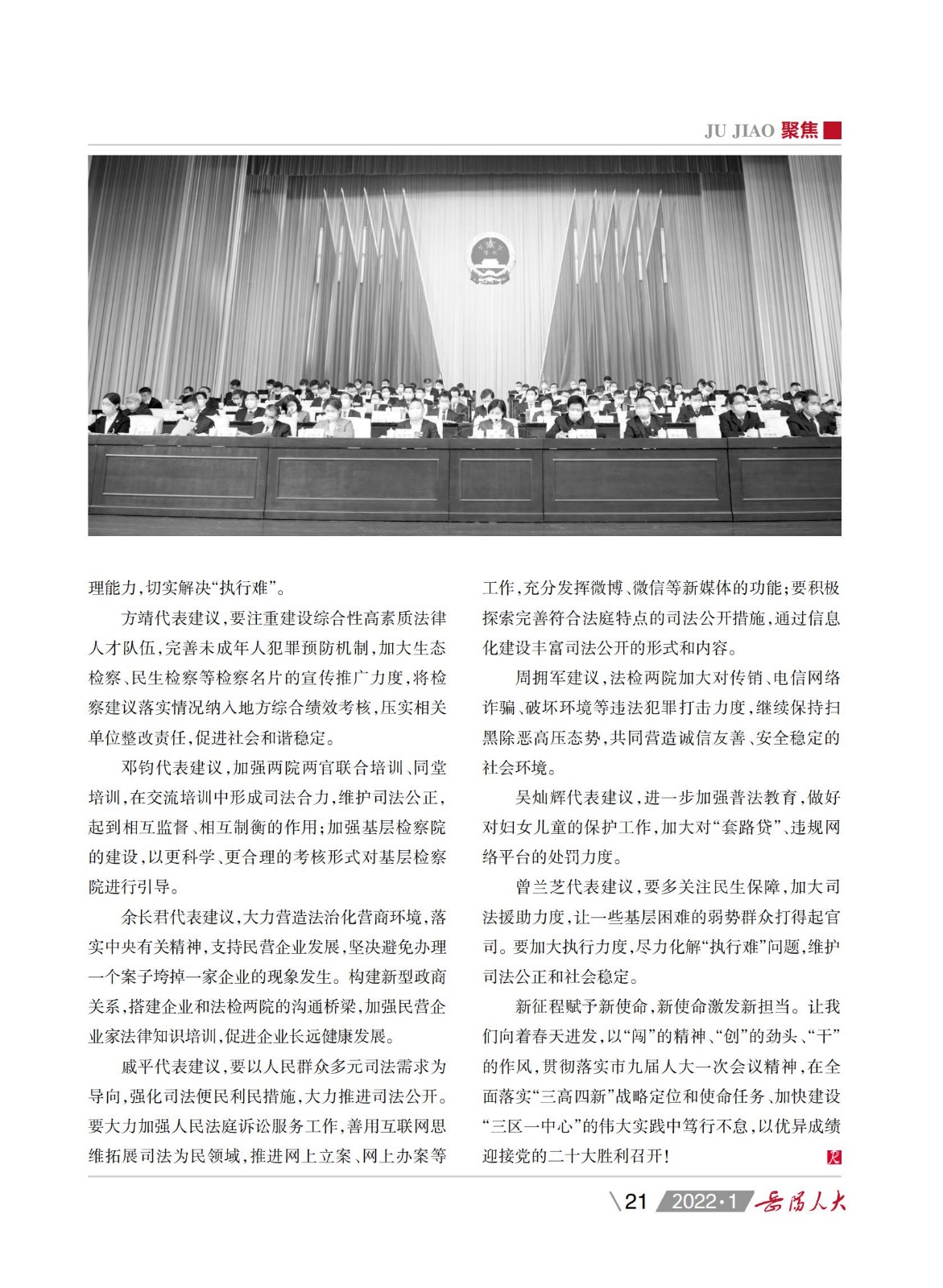 JU JIAO 聚焦

理能力，切实解决“执行难”。

方靖代表建议，要注重建设综合性高素质法律人才队伍，完善未成年人犯罪预防机制，加大生态检察、民生检察等检察名片的宣传推广力度，将检察建议落实情况纳入地方综合绩效考核，压实相关单位整改责任，促进社会和谐稳定。

邓钧代表建议，加强两院两官联合培训、同堂培训，在交流培训中形成司法合力，维护司法公正，起到相互监督、相互制衡的作用；加强基层检察院的建设，以更科学、更合理的考核形式对基层检察院进行引导。

余长君代表建议，大力营造法治化营商环境，落实中央有关精神，支持民营企业发展，坚决避免办理一个案子垮掉一家企业的现象发生。构建新型政商关系，搭建企业和法检两院的沟通桥梁，加强民营企业家法律知识培训，促进企业长远健康发展。

戚平代表建议，要以人民群众多元司法需求为导向，强化司法便民利民措施，大力推进司法公开。要大力加强人民法庭诉讼服务工作，善用互联网思维拓展司法为民领域，推进网上立案、网上办案等工作，充分发挥微博、微信等新媒体的功能；要积极探索完善符合法庭特点的司法公开措施，通过信息化建设丰富司法公开的形式和内容。

周拥军建议，法检两院加大对传销、电信网络诈骗、破坏环境等违法犯罪打击力度，继续保持扫黑除恶高压态势，共同营造诚信友善、安全稳定的社会环境。

吴灿辉代表建议，进一步加强普法教育，做好对妇女儿童的保护工作，加大对“套路贷”、违规网络平台的处罚力度。

曾兰芝代表建议，要多关注民生保障，加大司法援助力度，让一些基层困难的弱势群众打得起官司。要加大执行力度，尽力化解“执行难”问题，维护司法公正和社会稳定。

新征程赋予新使命，新使命激发新担当。让我们向着春天进发，以“闯”的精神、“创”的劲头、“干”的作风，贯彻落实市九届人大一次会议精神，在全面落实“三高四新”战略定位和使命任务、加快建设“三区一中心”的伟大实践中笃行不怠，以优异成绩迎接党的二十大胜利召开！

21 2022·1 岳阳人大